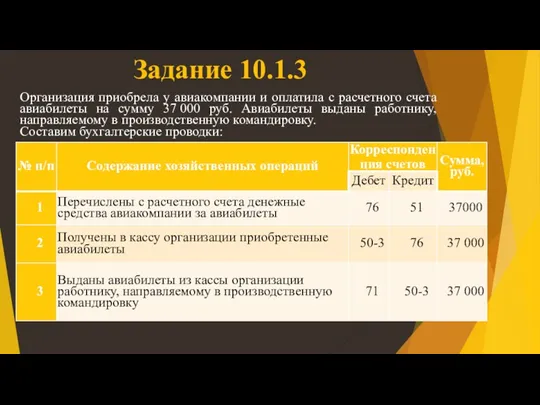 Задание 10.1.3

Организация приобрела у авиакомпании и оплатила с расчетного счета авиабилеты на сумму 37 000 руб. Авиабилеты выданы работнику, направляемому в производственную командировку.
Составим бухгалтерские проводки:

| № п/п | Содержание хозяйственных операций | Корреспонденция счетов Дебет | Корреспонденция счетов Кредит | Сумма, руб. |
|---|---|---|---|---|
| 1 | Перечислены с расчетного счета денежные средства авиакомпании за авиабилеты | 76 | 51 | 37000 |
| 2 | Получены в кассу организации приобретенные авиабилеты | 50-3 | 76 | 37 000 |
| 3 | Выданы авиабилеты из кассы организации работнику, направляемому в производственную командировку | 71 | 50-3 | 37 000 |